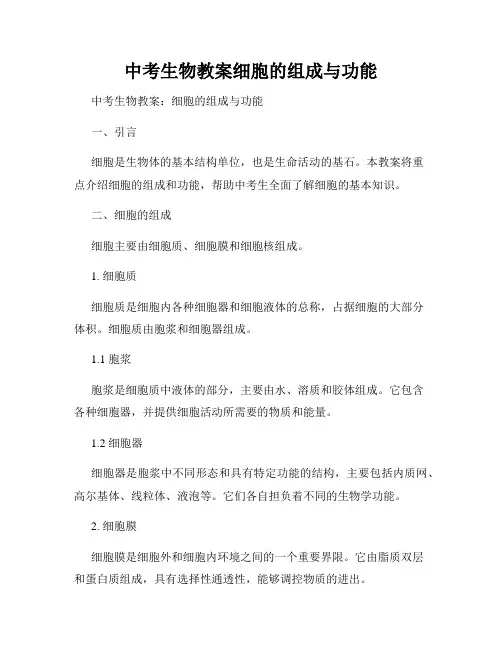 中考生物教案细胞的组成与功能

中考生物教案：细胞的组成与功能

一、引言

细胞是生物体的基本结构单位，也是生命活动的基石。本教案将重点介绍细胞的组成和功能，帮助中考生全面了解细胞的基本知识。

二、细胞的组成

细胞主要由细胞质、细胞膜和细胞核组成。

1. 细胞质

细胞质是细胞内各种细胞器和细胞液体的总称，占据细胞的大部分体积。细胞质由胞浆和细胞器组成。

1.1 胞浆

胞浆是细胞质中液体的部分，主要由水、溶质和胶体组成。它包含各种细胞器，并提供细胞活动所需要的物质和能量。

1.2 细胞器

细胞器是胞浆中不同形态和具有特定功能的结构，主要包括内质网、高尔基体、线粒体、液泡等。它们各自担负着不同的生物学功能。

2. 细胞膜

细胞膜是细胞外和细胞内环境之间的一个重要界限。它由脂质双层和蛋白质组成，具有选择性通透性，能够调控物质的进出。